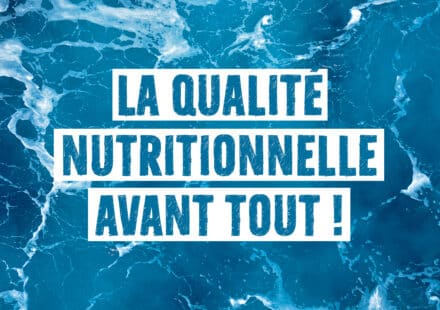 LA QUALITÉ
NUTRITIONNELLE
AVANT TOUT !